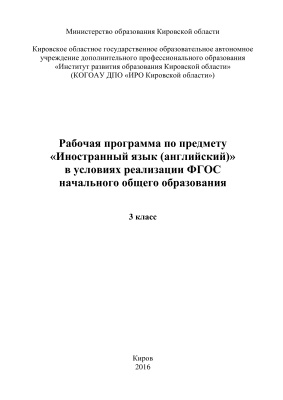 Министерство образования Кировской области

Кировское областное государственное образовательное автономное учреждение дополнительного профессионального образования «Институт развития образования Кировской области» (КОГОАУ ДПО «ИРО Кировской области»)

Рабочая программа по предмету «Иностранный язык (английский)» в условиях реализации ФГОС начального общего образования

3 класс

Киров
2016